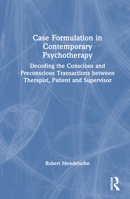 Case Formulation in Contemporary Psychotherapy

Decoding the Conscious and Preconscious Transactions between Therapist, Patient and Supervisor

Robert Mendelsohn

R